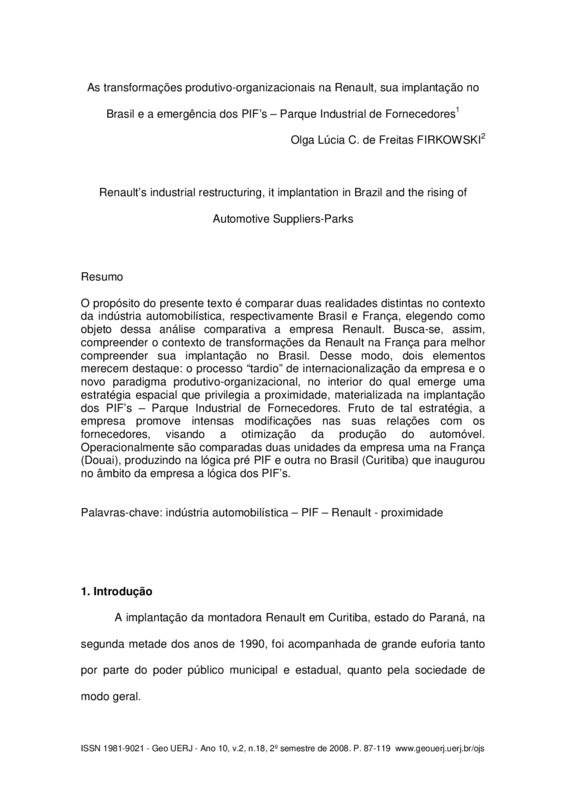 As transformações produtivo-organizacionais na Renault, sua implantação no Brasil e a emergência dos PIF's – Parque Industrial de Fornecedores$^1$

Olga Lúcia C. de Freitas FIRKOWSKI$^2$

Renault's industrial restructuring, it implantation in Brazil and the rising of Automotive Suppliers-Parks

Resumo

O propósito do presente texto é comparar duas realidades distintas no contexto da indústria automobilística, respectivamente Brasil e França, elegendo como objeto dessa análise comparativa a empresa Renault. Busca-se, assim, compreender o contexto de transformações da Renault na França para melhor compreender sua implantação no Brasil. Desse modo, dois elementos merecem destaque: o processo "tardio" de internacionalização da empresa e o novo paradigma produtivo-organizacional, no interior do qual emerge uma estratégia espacial que privilegia a proximidade, materializada na implantação dos PIF's – Parque Industrial de Fornecedores. Fruto de tal estratégia, a empresa promove intensas modificações nas suas relações com os fornecedores, visando a otimização da produção do automóvel. Operacionalmente são comparadas duas unidades da empresa uma na França (Douai), produzindo na lógica pré PIF e outra no Brasil (Curitiba) que inaugurou no âmbito da empresa a lógica dos PIF's.

Palavras-chave: indústria automobilística – PIF – Renault - proximidade

1. Introdução

A implantação da montadora Renault em Curitiba, estado do Paraná, na segunda metade dos anos de 1990, foi acompanhada de grande euforia tanto por parte do poder público municipal e estadual, quanto pela sociedade de modo geral.

ISSN 1981-9021 - Geo UERJ - Ano 10, v.2, n.18, 2º semestre de 2008. P. 87-119 www.geouerj.uerj.br/ojs